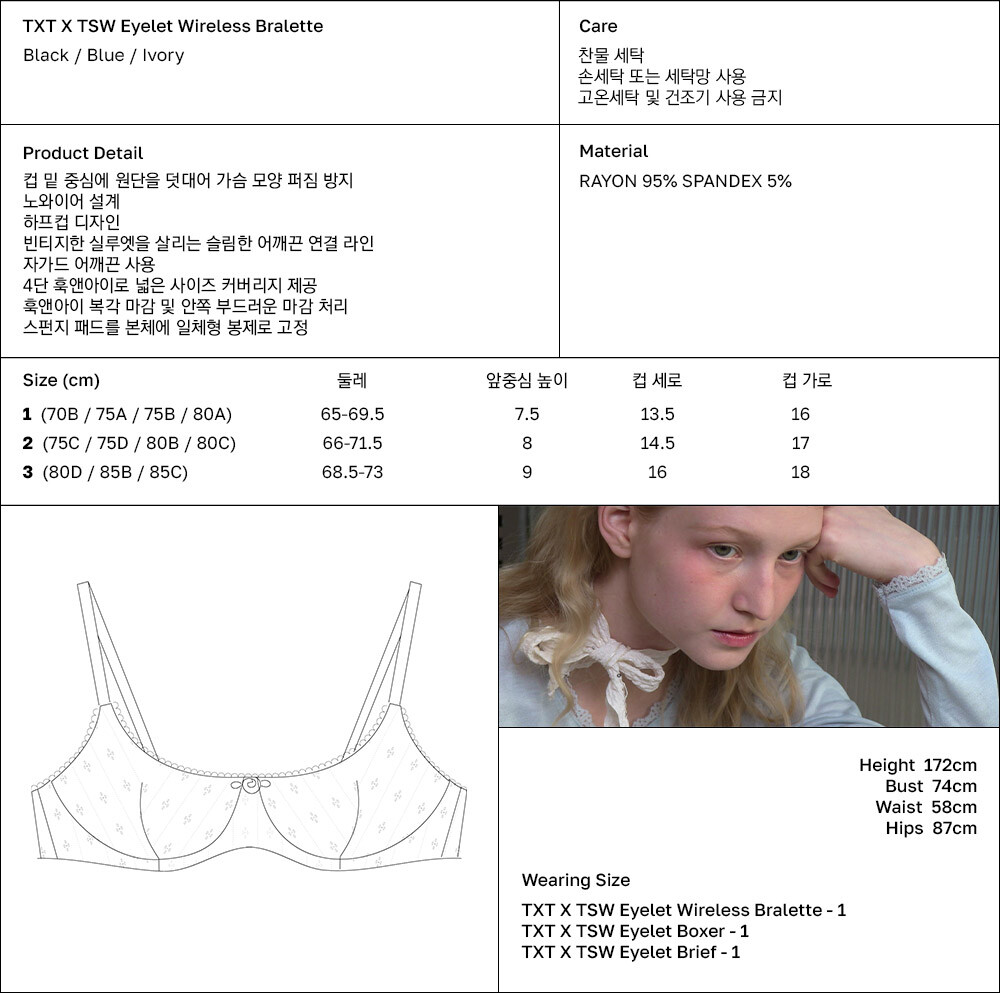 TXT X TSW Eyelet Wireless Bralette
Black / Blue / Ivory

Care
찬물 세탁
손세탁 또는 세탁망 사용
고온세탁 및 건조기 사용 금지

Product Detail
컵 밑 중심에 원단을 덧대어 가슴 모양 퍼짐 방지
노와이어 설계
하프컵 디자인
빈티지한 실루엣을 살리는 슬림한 어깨끈 연결 라인
자가드 어깨끈 사용
4단 훅앤아이로 넓은 사이즈 커버리지 제공
훅앤아이 복각 마감 및 안쪽 부드러운 마감 처리
스펀지 패드를 본체에 일체형 봉제로 고정

Material
RAYON 95% SPANDEX 5%

| Size (cm) | 둘레 | 앞중심 높이 | 컵 세로 | 컵 가로 |
|---|---|---|---|---|
| 1 (70B / 75A / 75B / 80A) | 65-69.5 | 7.5 | 13.5 | 16 |
| 2 (75C / 75D / 80B / 80C) | 66-71.5 | 8 | 14.5 | 17 |
| 3 (80D / 85B / 85C) | 68.5-73 | 9 | 16 | 18 |

Height 172cm
Bust 74cm
Waist 58cm
Hips 87cm

Wearing Size
TXT X TSW Eyelet Wireless Bralette - 1
TXT X TSW Eyelet Boxer - 1
TXT X TSW Eyelet Brief - 1